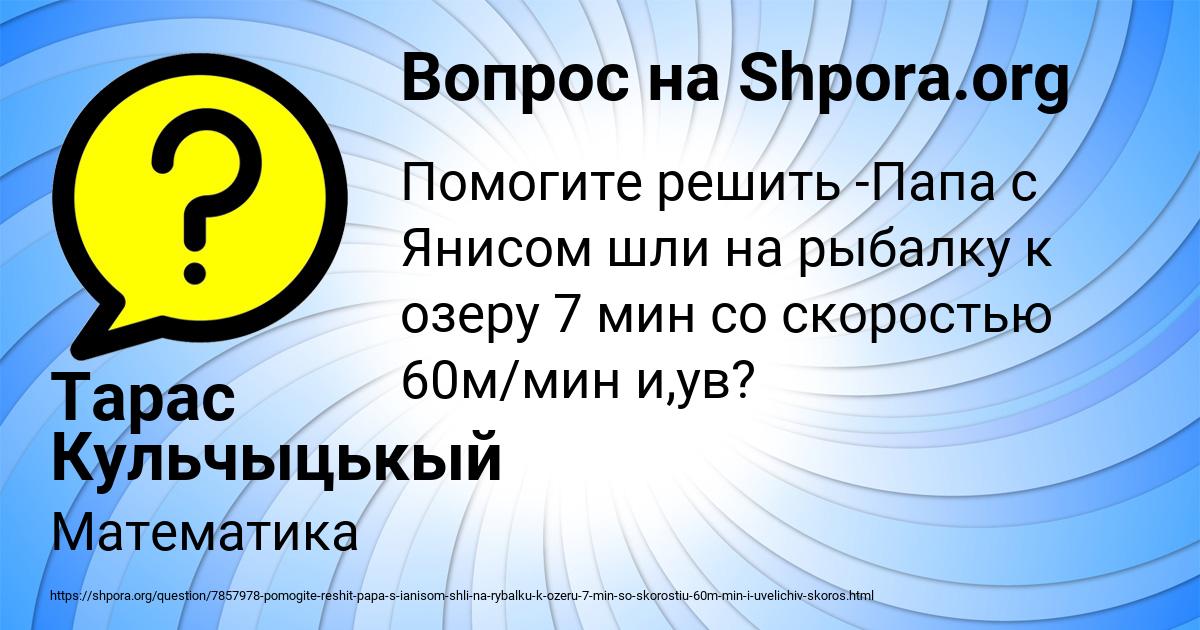 Вопрос на Shpora.org

Помогите решить -Папа с Янисом шли на рыбалку к озеру 7 мин со скоростью 60м/мин и,ув?

Тарас Кульчыцькый

Математика

https://shpora.org/question/7857978-pomogite-reshit-papa-s-ianisom-shli-na-rybalku-k-ozeru-7-min-so-skorostiu-60m-min-i-uvelichiv-skoros.html